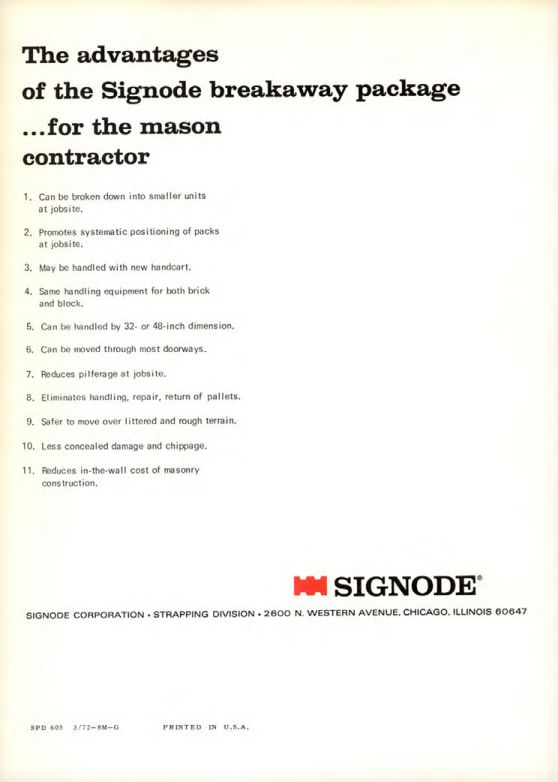 The advantages of the Signode breakaway package ...for the mason contractor

1. Can be broken down into smaller units at jobsite.

2. Promotes systematic positioning of packs at jobsite.

3. May be handled with new handcart.

4. Same handling equipment for both brick and block.

5. Can be handled by 32- or 48-inch dimension.

6. Can be moved through most doorways.

7. Reduces pilferage at jobsite.

8. Eliminates handling, repair, return of pallets.

9. Safer to move over littered and rough terrain.

10. Less concealed damage and chippage.

11. Reduces in-the-wall cost of masonry construction.

SIGNODE®

SIGNODE CORPORATION • STRAPPING DIVISION • 2600 N. WESTERN AVENUE, CHICAGO, ILLINOIS 60647

SPD 605 3/72—8M—G PRINTED IN U.S.A.